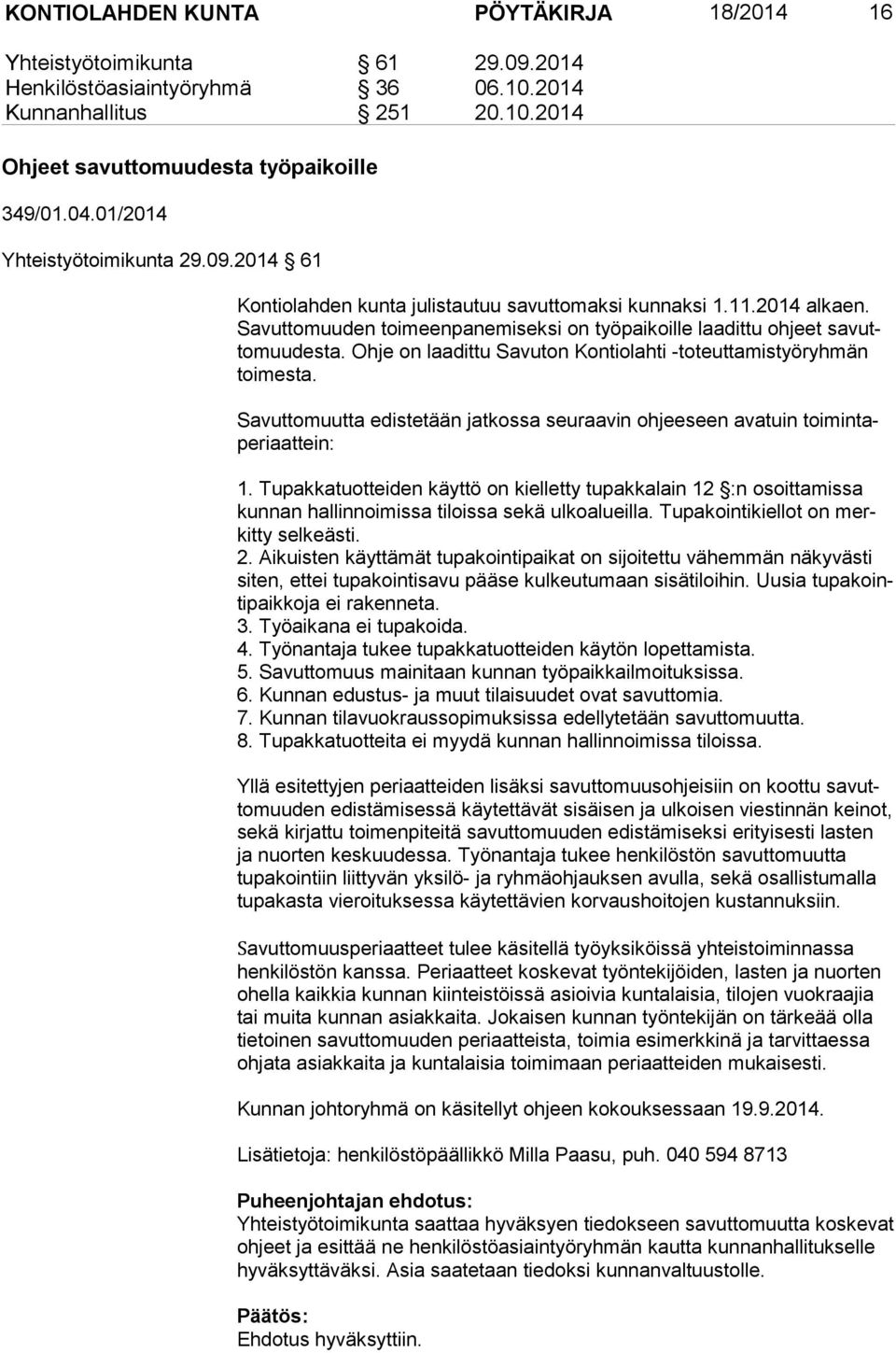 KONTIOLAHDEN KUNTA PÖYTÄKIRJA 18/2014 16

Yhteistyötoimikunta § 61 29.09.2014
Henkilöstöasiaintyöryhmä § 36 06.10.2014
Kunnanhallitus § 251 20.10.2014

Ohjeet savuttomuudesta työpaikoille

349/01.04.01/2014

Yhteistyötoimikunta 29.09.2014 § 61

Kontiolahden kunta julistautuu savuttomaksi kunnaksi 1.11.2014 alkaen. Savuttomuuden toimeenpanemiseksi on työpaikoille laadittu ohjeet savuttomuudesta. Ohje on laadittu Savuton Kontiolahti -toteuttamistyöryhmän toimesta.

Savuttomuutta edistetään jatkossa seuraavin ohjeeseen avatuin toimintaperiaattein:

1. Tupakkatuotteiden käyttö on kielletty tupakkalain 12 §:n osoittamissa kunnan hallinnoimissa tiloissa sekä ulkoalueilla. Tupakointikiellot on merkitty selkeästi.
2. Aikuisten käyttämät tupakointipaikat on sijoitettu vähemmän näkyvästi siten, ettei tupakointisavu pääse kulkeutumaan sisätiloihin. Uusia tupakointipaikkoja ei rakenneta.
3. Työaikana ei tupakoida.
4. Työnantaja tukee tupakkatuotteiden käytön lopettamista.
5. Savuttomuus mainitaan kunnan työpaikkailmoituksissa.
6. Kunnan edustus- ja muut tilaisuudet ovat savuttomia.
7. Kunnan tilavuokraussopimuksissa edellytetään savuttomuutta.
8. Tupakkatuotteita ei myydä kunnan hallinnoimissa tiloissa.

Yllä esitettyjen periaatteiden lisäksi savuttomuusohjeisiin on koottu savuttomuuden edistämisessä käytettävät sisäisen ja ulkoisen viestinnän keinot, sekä kirjattu toimenpiteitä savuttomuuden edistämiseksi erityisesti lasten ja nuorten keskuudessa. Työnantaja tukee henkilöstön savuttomuutta tupakointiin liittyvän yksilö- ja ryhmäohjauksen avulla, sekä osallistumalla tupakasta vieroituksessa käytettävien korvaushoitojen kustannuksiin.

Savuttomuusperiaatteet tulee käsitellä työyksiköissä yhteistoiminnassa henkilöstön kanssa. Periaatteet koskevat työntekijöiden, lasten ja nuorten ohella kaikkia kunnan kiinteistöissä asioivia kuntalaisia, tilojen vuokraajia tai muita kunnan asiakkaita. Jokaisen kunnan työntekijän on tärkeää olla tietoinen savuttomuuden periaatteista, toimia esimerkkinä ja tarvittaessa ohjata asiakkaita ja kuntalaisia toimimaan periaatteiden mukaisesti.

Kunnan johtoryhmä on käsitellyt ohjeen kokouksessaan 19.9.2014.

Lisätietoja: henkilöstöpäällikkö Milla Paasu, puh. 040 594 8713

Puheenjohtajan ehdotus:
Yhteistyötoimikunta saattaa hyväksyen tiedokseen savuttomuutta koskevat ohjeet ja esittää ne henkilöstöasiaintyöryhmän kautta kunnanhallitukselle hyväksyttäväksi. Asia saatetaan tiedoksi kunnanvaltuustolle.

Päätös:
Ehdotus hyväksyttiin.